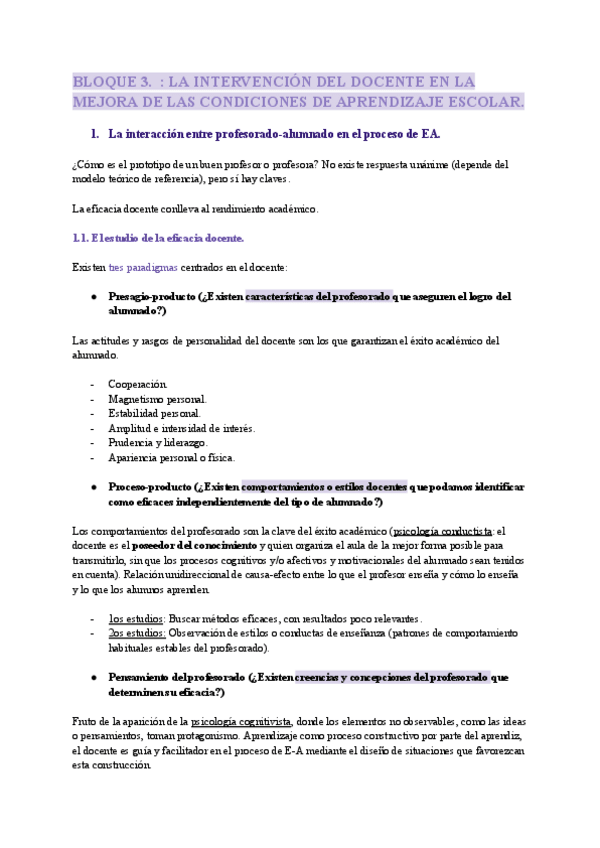 BLOQUE 3. : LA INTERVENCIÓN DEL DOCENTE EN LA MEJORA DE LAS CONDICIONES DE APRENDIZAJE ESCOLAR.

1. La interacción entre profesorado-alumnado en el proceso de EA.

¿Cómo es el prototipo de un buen profesor o profesora? No existe respuesta unánime (depende del modelo teórico de referencia), pero sí hay claves.

La eficacia docente conlleva al rendimiento académico.

1.1. El estudio de la eficacia docente.

Existen tres paradigmas centrados en el docente:

● Presagio-producto (¿Existen características del profesorado que aseguren el logro del alumnado?)

Las actitudes y rasgos de personalidad del docente son los que garantizan el éxito académico del alumnado.

- Cooperación.
- Magnetismo personal.
- Estabilidad personal.
- Amplitud e intensidad de interés.
- Prudencia y liderazgo.
- Apariencia personal o física.

● Proceso-producto (¿Existen comportamientos o estilos docentes que podamos identificar como eficaces independientemente del tipo de alumnado?)

Los comportamientos del profesorado son la clave del éxito académico (psicología conductista: el docente es el poseedor del conocimiento y quien organiza el aula de la mejor forma posible para transmitirlo, sin que los procesos cognitivos y/o afectivos y motivacionales del alumnado sean tenidos en cuenta). Relación unidireccional de causa-efecto entre lo que el profesor enseña y cómo lo enseña y lo que los alumnos aprenden.

- 1os estudios: Buscar métodos eficaces, con resultados poco relevantes.
- 2os estudios: Observación de estilos o conductas de enseñanza (patrones de comportamiento habituales estables del profesorado).

● Pensamiento del profesorado (¿Existen creencias y concepciones del profesorado que determinen su eficacia?)

Fruto de la aparición de la psicología cognitivista, donde los elementos no observables, como las ideas o pensamientos, toman protagonismo. Aprendizaje como proceso constructivo por parte del aprendiz, el docente es guía y facilitador en el proceso de E-A mediante el diseño de situaciones que favorezcan esta construcción.